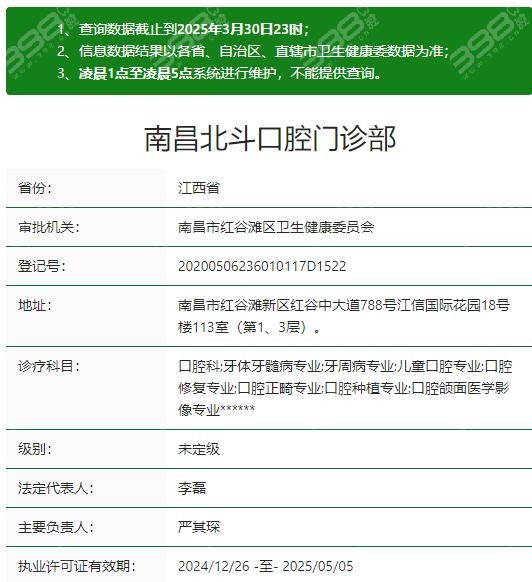 1、查询数据截止到2025年3月30日23时；
2、信息数据结果以各省、自治区、直辖市卫生健康委数据为准；
3、凌晨1点至凌晨5点系统进行维护，不能提供查询。

南昌北斗口腔门诊部

| 省份: | 江西省 |
|---|---|
| 审批机关: | 南昌市红谷滩区卫生健康委员会 |
| 登记号: | 20200506236010117D1522 |
| 地址: | 南昌市红谷滩新区红谷中大道788号江信国际花园18号楼113室（第1、3层）。 |
| 诊疗科目: | 口腔科;牙体牙髓病专业;牙周病专业;儿童口腔专业;口腔修复专业;口腔正畸专业;口腔种植专业;口腔颌面医学影像专业****** |
| 级别: | 未定级 |
| 法定代表人: | 李磊 |
| 主要负责人: | 严其琛 |
| 执业许可证有效期: | 2024/12/26 -至- 2025/05/05 |